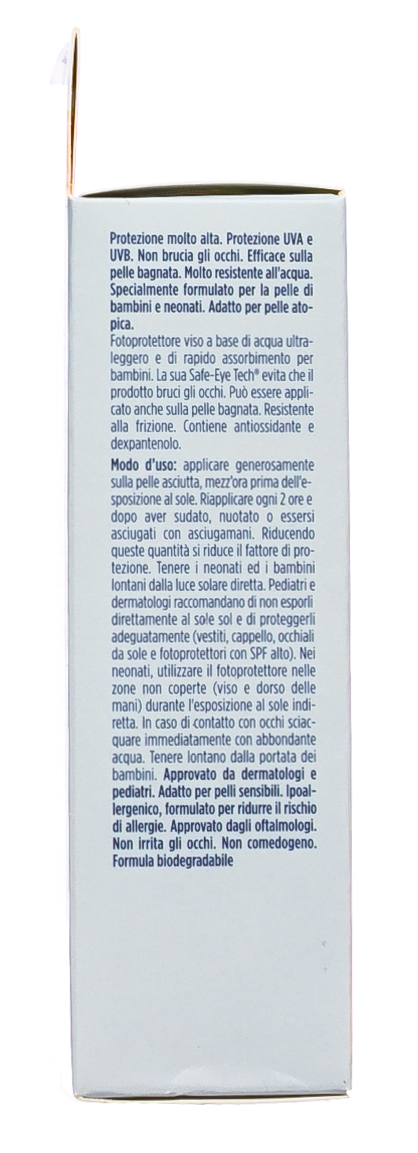 Protezione molto alta. Protezione UVA e UVB. Non brucia gli occhi. Efficace sulla pelle bagnata. Molto resistente all'acqua. Specialmente formulato per la pelle di bambini e neonati. Adatto per pelle atopica.

Fotoprotettore viso a base di acqua ultraleggero e di rapido assorbimento per bambini. La sua Safe-Eye Tech® evita che il prodotto bruci gli occhi. Può essere applicato anche sulla pelle bagnata. Resistente alla frizione. Contiene antiossidante e dexpantenolo.

Modo d'uso: applicare generosamente sulla pelle asciutta, mezz'ora prima dell'esposizione al sole. Riapplicare ogni 2 ore e dopo aver sudato, nuotato o essersi asciugati con asciugamani. Riducendo queste quantità si riduce il fattore di protezione. Tenere i neonati ed i bambini lontani dalla luce solare diretta. Pediatri e dermatologi raccomandano di non esporli direttamente al sole sol e di proteggerli adeguatamente (vestiti, cappello, occhiali da sole e fotoprotettori con SPF alto). Nei neonati, utilizzare il fotoprotettore nelle zone non coperte (viso e dorso delle mani) durante l'esposizione al sole indiretta. In caso di contatto con occhi sciacquare immediatamente con abbondante acqua. Tenere lontano dalla portata dei bambini. Approvato da dermatologi e pediatri. Adatto per pelli sensibili. Ipoallergenico, formulato per ridurre il rischio di allergie. Approvato dagli oftalmologi. Non irrita gli occhi. Non comedogeno. Formula biodegradabile